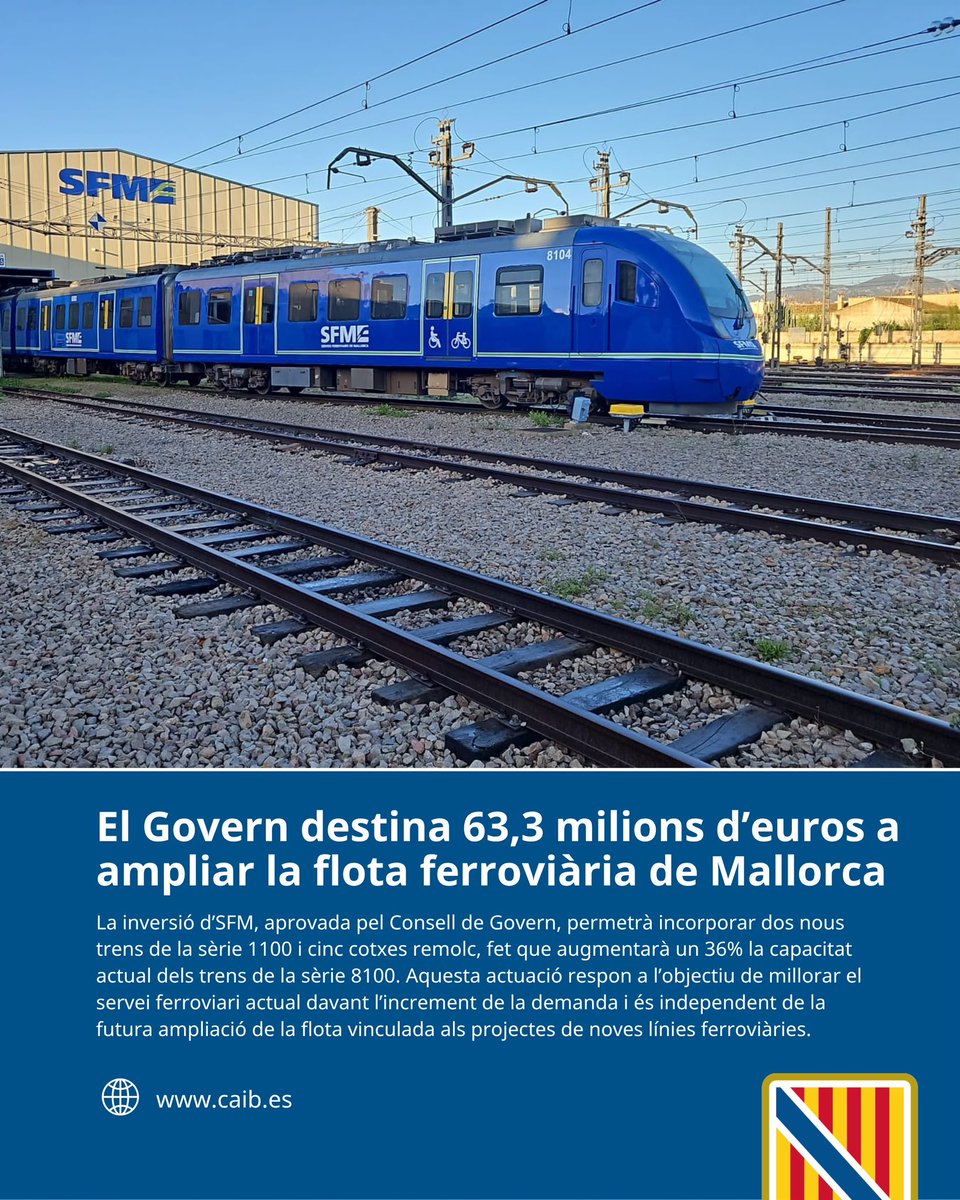 SFM

8104

SFM

El Govern destina 63,3 milions d'euros a ampliar la flota ferroviària de Mallorca

La inversió d'SFM, aprovada pel Consell de Govern, permetrà incorporar dos nous trens de la sèrie 1100 i cinc cotxes remolc, fet que augmentarà un 36% la capacitat actual dels trens de la sèrie 8100. Aquesta actuació respon a l'objectiu de millorar el servei ferroviari actual davant l'increment de la demanda i és independent de la futura ampliació de la flota vinculada als projectes de noves línies ferroviàries.

www.caib.es